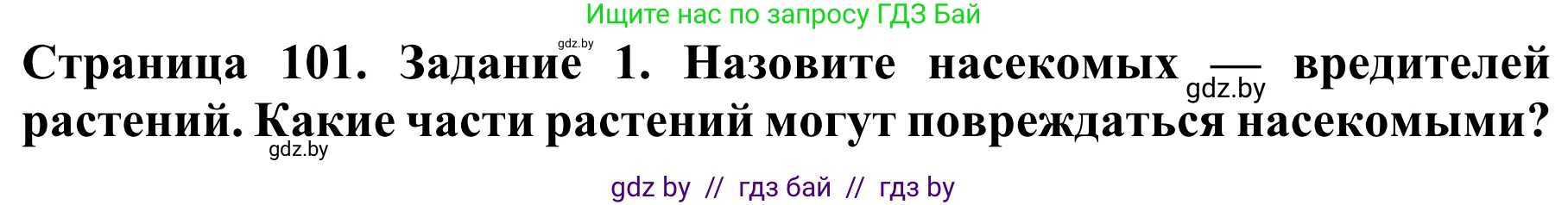 Ищите нас по запросу ГДЗ Бай

gdz.by

Страница 101. Задание 1. Назовите насекомых — вредителей растений. Какие части растений могут повреждаться насекомыми?

gdz.by

gdz.by

gdz by // гдз бай // гдз by